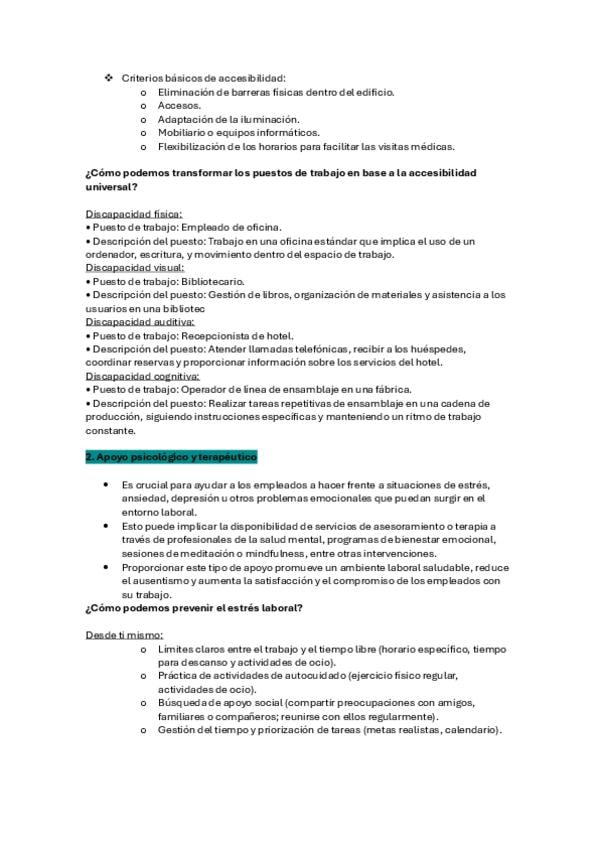 ❖ Criterios básicos de accesibilidad:
o Eliminación de barreras físicas dentro del edificio.
o Accesos.
o Adaptación de la iluminación.
o Mobiliario o equipos informáticos.
o Flexibilización de los horarios para facilitar las visitas médicas.

¿Cómo podemos transformar los puestos de trabajo en base a la accesibilidad universal?

Discapacidad física:
• Puesto de trabajo: Empleado de oficina.
• Descripción del puesto: Trabajo en una oficina estándar que implica el uso de un ordenador, escritura, y movimiento dentro del espacio de trabajo.
Discapacidad visual:
• Puesto de trabajo: Bibliotecario.
• Descripción del puesto: Gestión de libros, organización de materiales y asistencia a los usuarios en una bibliotec
Discapacidad auditiva:
• Puesto de trabajo: Recepcionista de hotel.
• Descripción del puesto: Atender llamadas telefónicas, recibir a los huéspedes, coordinar reservas y proporcionar información sobre los servicios del hotel.
Discapacidad cognitiva:
• Puesto de trabajo: Operador de línea de ensamblaje en una fábrica.
• Descripción del puesto: Realizar tareas repetitivas de ensamblaje en una cadena de producción, siguiendo instrucciones específicas y manteniendo un ritmo de trabajo constante.

2. Apoyo psicológico y terapéutico

• Es crucial para ayudar a los empleados a hacer frente a situaciones de estrés, ansiedad, depresión u otros problemas emocionales que puedan surgir en el entorno laboral.
• Esto puede implicar la disponibilidad de servicios de asesoramiento o terapia a través de profesionales de la salud mental, programas de bienestar emocional, sesiones de meditación o mindfulness, entre otras intervenciones.
• Proporcionar este tipo de apoyo promueve un ambiente laboral saludable, reduce el ausentismo y aumenta la satisfacción y el compromiso de los empleados con su trabajo.
¿Cómo podemos prevenir el estrés laboral?

Desde ti mismo:
o Límites claros entre el trabajo y el tiempo libre (horario específico, tiempo para descanso y actividades de ocio).
o Práctica de actividades de autocuidado (ejercicio físico regular, actividades de ocio).
o Búsqueda de apoyo social (compartir preocupaciones con amigos, familiares o compañeros; reunirse con ellos regularmente).
o Gestión del tiempo y priorización de tareas (metas realistas, calendario).